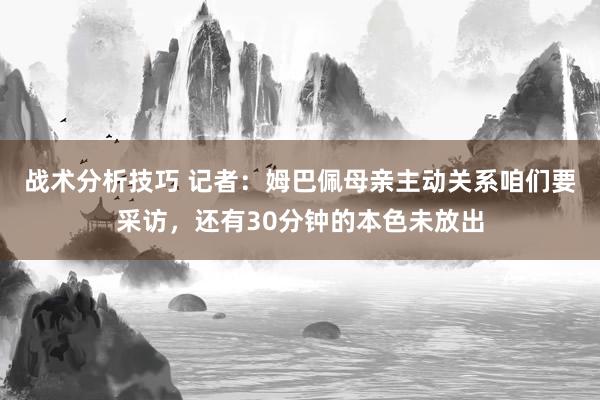 战术分析技巧 记者：姆巴佩母亲主动关系咱们要采访，还有30分钟的本色未放出